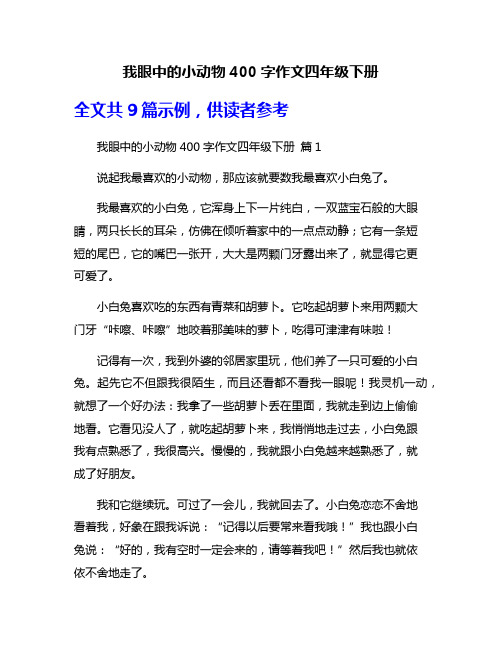 我眼中的小动物 400 字作文四年级下册

全文共 9 篇示例，供读者参考

我眼中的小动物 400 字作文四年级下册 篇 1

说起我最喜欢的小动物，那应该就要数我最喜欢小白兔了。

我最喜欢的小白兔，它浑身上下一片纯白，一双蓝宝石般的大眼睛，两只长长的耳朵，仿佛在倾听着家中的一点点动静；它有一条短短的尾巴，它的嘴巴一张开，大大是两颗门牙露出来了，就显得它更可爱了。

小白兔喜欢吃的东西有青菜和胡萝卜。它吃起胡萝卜来用两颗大门牙“咔嚓、咔嚓”地咬着那美味的萝卜，吃得可津津有味啦！

记得有一次，我到外婆的邻居家里玩，他们养了一只可爱的小白兔。起先它不但跟我很陌生，而且还看都不看我一眼呢！我灵机一动，就想了一个好办法：我拿了一些胡萝卜丢在里面，我就走到边上偷偷地看。它看见没人了，就吃起胡萝卜来，我悄悄地走过去，小白兔跟我有点熟悉了，我很高兴。慢慢的，我就跟小白兔越来越熟悉了，就成了好朋友。

我和它继续玩。可过了一会儿，我就回去了。小白兔恋恋不舍地看着我，好象在跟我诉说：“记得以后要常来看我哦！”我也跟小白兔说：“好的，我有空时一定会来的，请等着我吧！”然后我也就依依不舍地走了。